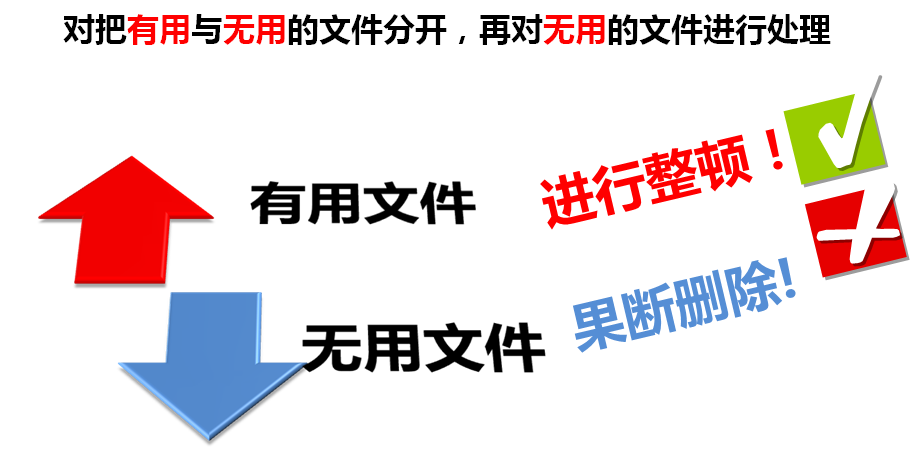 对把有用与无用的文件分开，再对无用的文件进行处理

有用文件

进行整顿！

无用文件

果断删除!